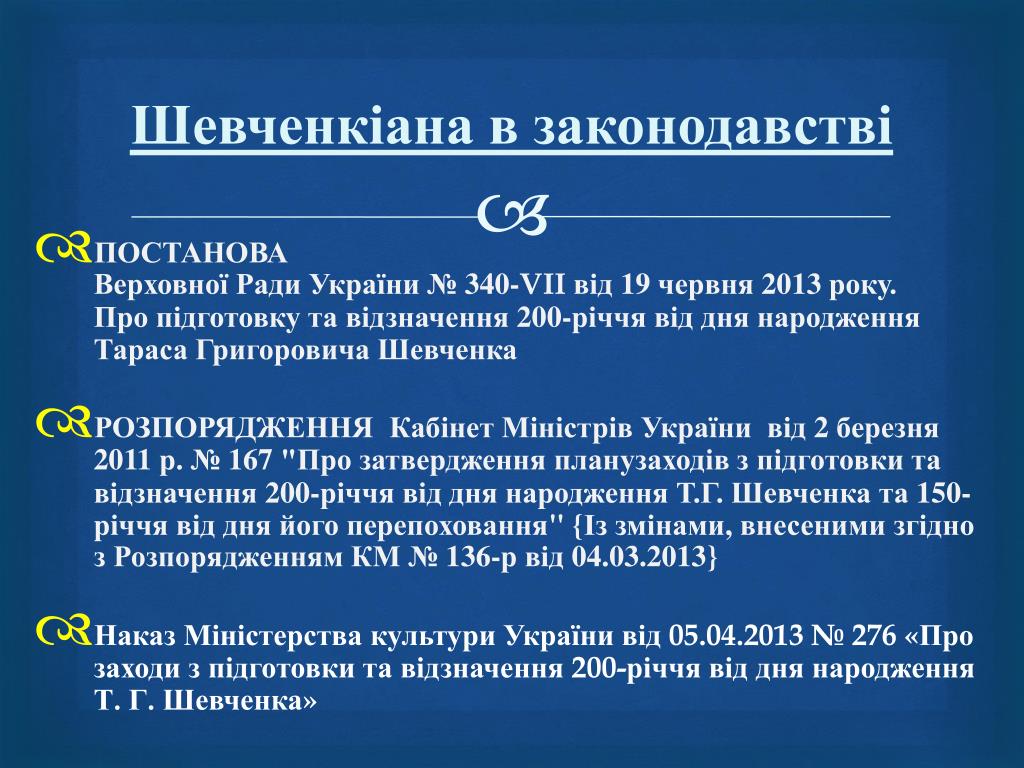 Шевченкіана в законодавстві

ПОСТАНОВА
Верховної Ради України № 340-VII від 19 червня 2013 року.
Про підготовку та відзначення 200-річчя від дня народження Тараса Григоровича Шевченка

РОЗПОРЯДЖЕННЯ Кабінет Міністрів України від 2 березня 2011 р. № 167 "Про затвердження планузаходів з підготовки та відзначення 200-річчя від дня народження Т.Г. Шевченка та 150-річчя від дня його перепоховання" {Із змінами, внесеними згідно з Розпорядженням КМ № 136-р від 04.03.2013}

Наказ Міністерства культури України від 05.04.2013 № 276 «Про заходи з підготовки та відзначення 200-річчя від дня народження Т. Г. Шевченка»